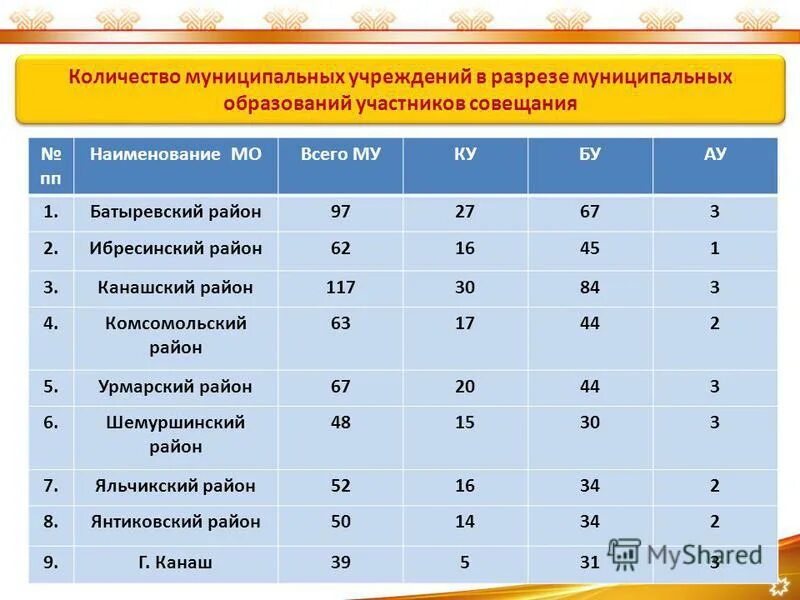 Количество муниципальных учреждений в разрезе муниципальных образований участников совещания

| № пп | Наименование МО | Всего МУ | КУ | БУ | АУ |
|---|---|---|---|---|---|
| 1. | Батыревский район | 97 | 27 | 67 | 3 |
| 2. | Ибресинский район | 62 | 16 | 45 | 1 |
| 3. | Канашский район | 117 | 30 | 84 | 3 |
| 4. | Комсомольский район | 63 | 17 | 44 | 2 |
| 5. | Урмарский район | 67 | 20 | 44 | 3 |
| 6. | Шемуршинский район | 48 | 15 | 30 | 3 |
| 7. | Яльчикский район | 52 | 16 | 34 | 2 |
| 8. | Янтиковский район | 50 | 14 | 34 | 2 |
| 9. | Г. Канаш | 39 | 5 | 31 | 3 |

MyShared